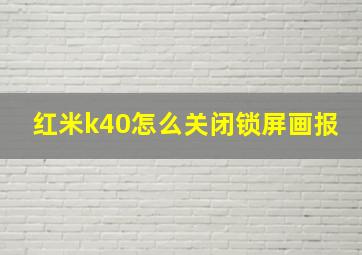 红米k40怎么关闭锁屏画报